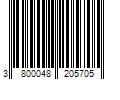 3 800048 205705